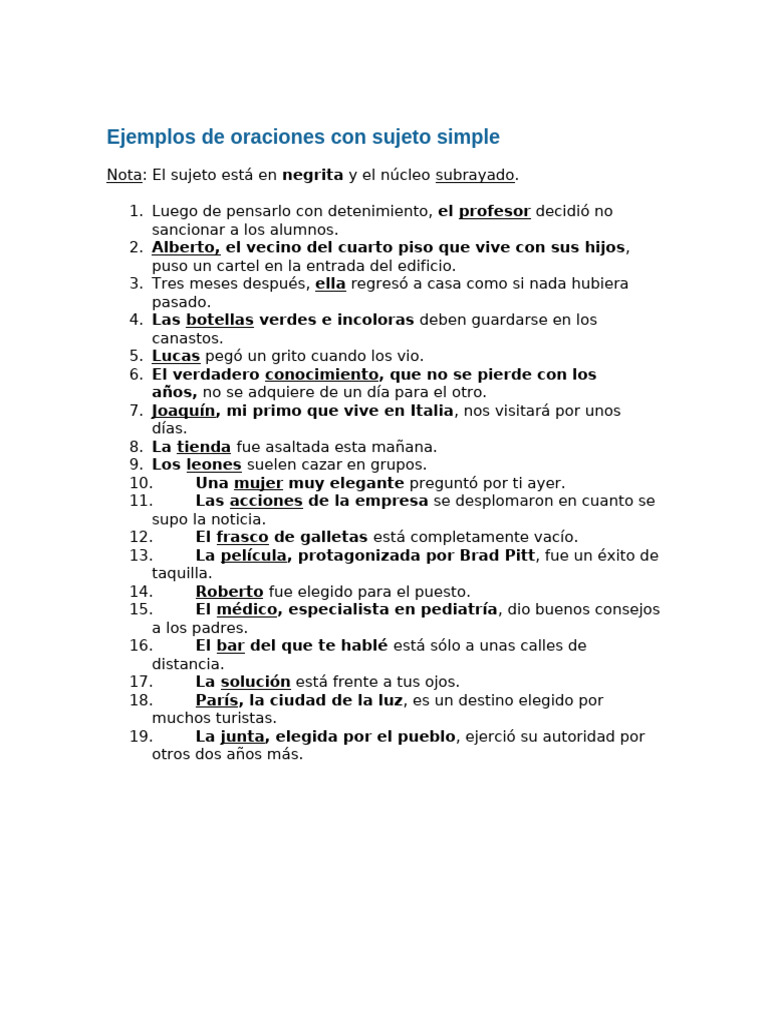 Ejemplos de oraciones con sujeto simple

Nota: El sujeto está en negrita y el núcleo subrayado.

1. Luego de pensarlo con detenimiento, el profesor decidió no sancionar a los alumnos.
2. Alberto, el vecino del cuarto piso que vive con sus hijos, puso un cartel en la entrada del edificio.
3. Tres meses después, ella regresó a casa como si nada hubiera pasado.
4. Las botellas verdes e incoloras deben guardarse en los canastos.
5. Lucas pegó un grito cuando los vio.
6. El verdadero conocimiento, que no se pierde con los años, no se adquiere de un día para el otro.
7. Joaquín, mi primo que vive en Italia, nos visitará por unos días.
8. La tienda fue asaltada esta mañana.
9. Los leones suelen cazar en grupos.
10. Una mujer muy elegante preguntó por ti ayer.
11. Las acciones de la empresa se desplomaron en cuanto se supo la noticia.
12. El frasco de galletas está completamente vacío.
13. La película, protagonizada por Brad Pitt, fue un éxito de taquilla.
14. Roberto fue elegido para el puesto.
15. El médico, especialista en pediatría, dio buenos consejos a los padres.
16. El bar del que te hablé está sólo a unas calles de distancia.
17. La solución está frente a tus ojos.
18. París, la ciudad de la luz, es un destino elegido por muchos turistas.
19. La junta, elegida por el pueblo, ejerció su autoridad por otros dos años más.